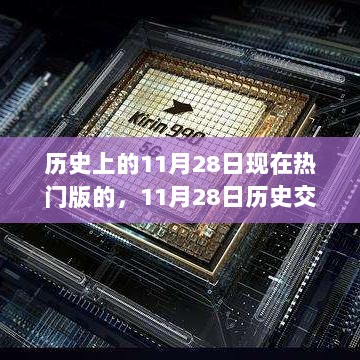 Kirin 990
5G

历史上的11月28日现在热门版的，11月28日历史交